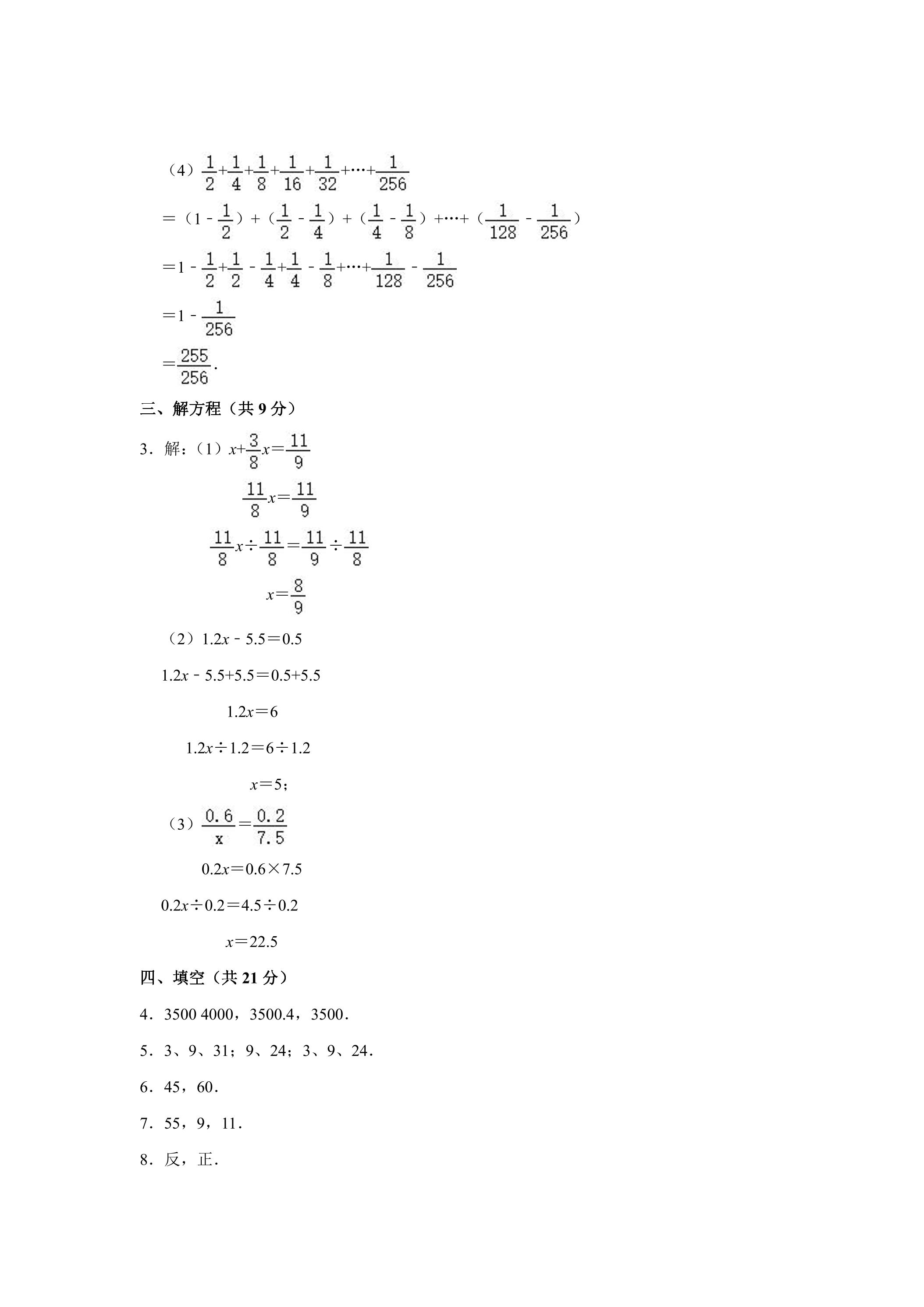 （4）$\frac{1}{2}+\frac{1}{4}+\frac{1}{8}+\frac{1}{16}+\frac{1}{32}+\cdots+\frac{1}{256}$

$=（1-\frac{1}{2}）+（\frac{1}{2}-\frac{1}{4}）+（\frac{1}{4}-\frac{1}{8}）+\cdots+（\frac{1}{128}-\frac{1}{256}）$

$=1-\frac{1}{2}+\frac{1}{2}-\frac{1}{4}+\frac{1}{4}-\frac{1}{8}+\cdots+\frac{1}{128}-\frac{1}{256}$

$=1-\frac{1}{256}$

$=\frac{255}{256}$.

三、解方程（共9分）

3．解：（1）$x+\frac{3}{8}x=\frac{11}{9}$

$\frac{11}{8}x=\frac{11}{9}$

$\frac{11}{8}x\div\frac{11}{8}=\frac{11}{9}\div\frac{11}{8}$

$x=\frac{8}{9}$

（2）$1.2x-5.5=0.5$

$1.2x-5.5+5.5=0.5+5.5$

$1.2x=6$

$1.2x\div1.2=6\div1.2$

$x=5$；

（3）$\frac{0.6}{x}=\frac{0.2}{7.5}$

$0.2x=0.6\times7.5$

$0.2x\div0.2=4.5\div0.2$

$x=22.5$

四、填空（共21分）

4．3500 4000，3500.4，3500．

5．3、9、31；9、24；3、9、24．

6．45，60．

7．55，9，11．

8．反，正．